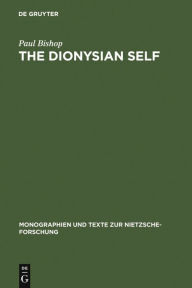 DE GRUYTER

Paul Bishop

THE DIONYSIAN SELF

MONOGRAPHIEN UND TEXTE ZUR NIETZSCHE-FORSCHUNG

DE G